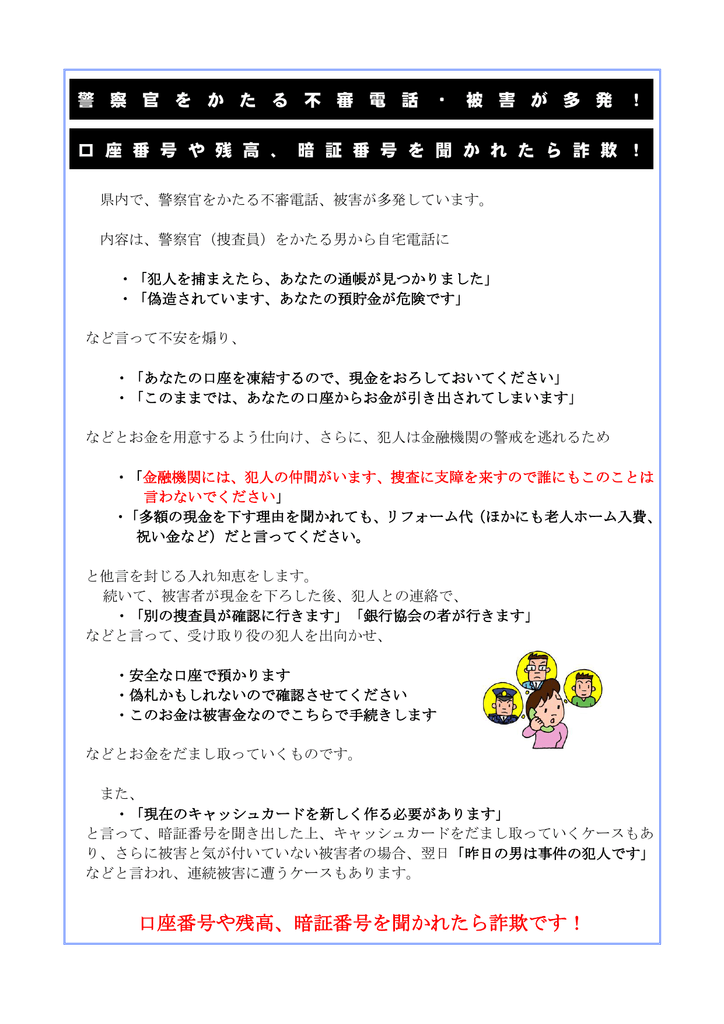 警察官をかたる不審電話・被害が多発！

口座番号や残高、暗証番号を聞かれたら詐欺！

県内で、警察官をかたる不審電話、被害が多発しています。

内容は、警察官（捜査員）をかたる男から自宅電話に

・「犯人を捕まえたら、あなたの通帳が見つかりました」
・「偽造されています、あなたの預貯金が危険です」

など言って不安を煽り、

・「あなたの口座を凍結するので、現金をおろしておいてください」
・「このままでは、あなたの口座からお金が引き出されてしまいます」

などとお金を用意するよう仕向け、さらに、犯人は金融機関の警戒を逃れるため

・「金融機関には、犯人の仲間がいます、捜査に支障を来すので誰にもこのことは言わないでください」
・「多額の現金を下す理由を聞かれても、リフォーム代（ほかにも老人ホーム入費、祝い金など）だと言ってください。

と他言を封じる入れ知恵をします。
続いて、被害者が現金を下ろした後、犯人との連絡で、
・「別の捜査員が確認に行きます」「銀行協会の者が行きます」
などと言って、受け取り役の犯人を出向かせ、

・安全な口座で預かります
・偽札かもしれないので確認させてください
・このお金は被害金なのでこちらで手続きします

などとお金をだまし取っていくものです。

また、
・「現在のキャッシュカードを新しく作る必要があります」
と言って、暗証番号を聞き出した上、キャッシュカードをだまし取っていくケースもあり、さらに被害と気が付いていない被害者の場合、翌日「昨日の男は事件の犯人です」などと言われ、連続被害に遭うケースもあります。

口座番号や残高、暗証番号を聞かれたら詐欺です！